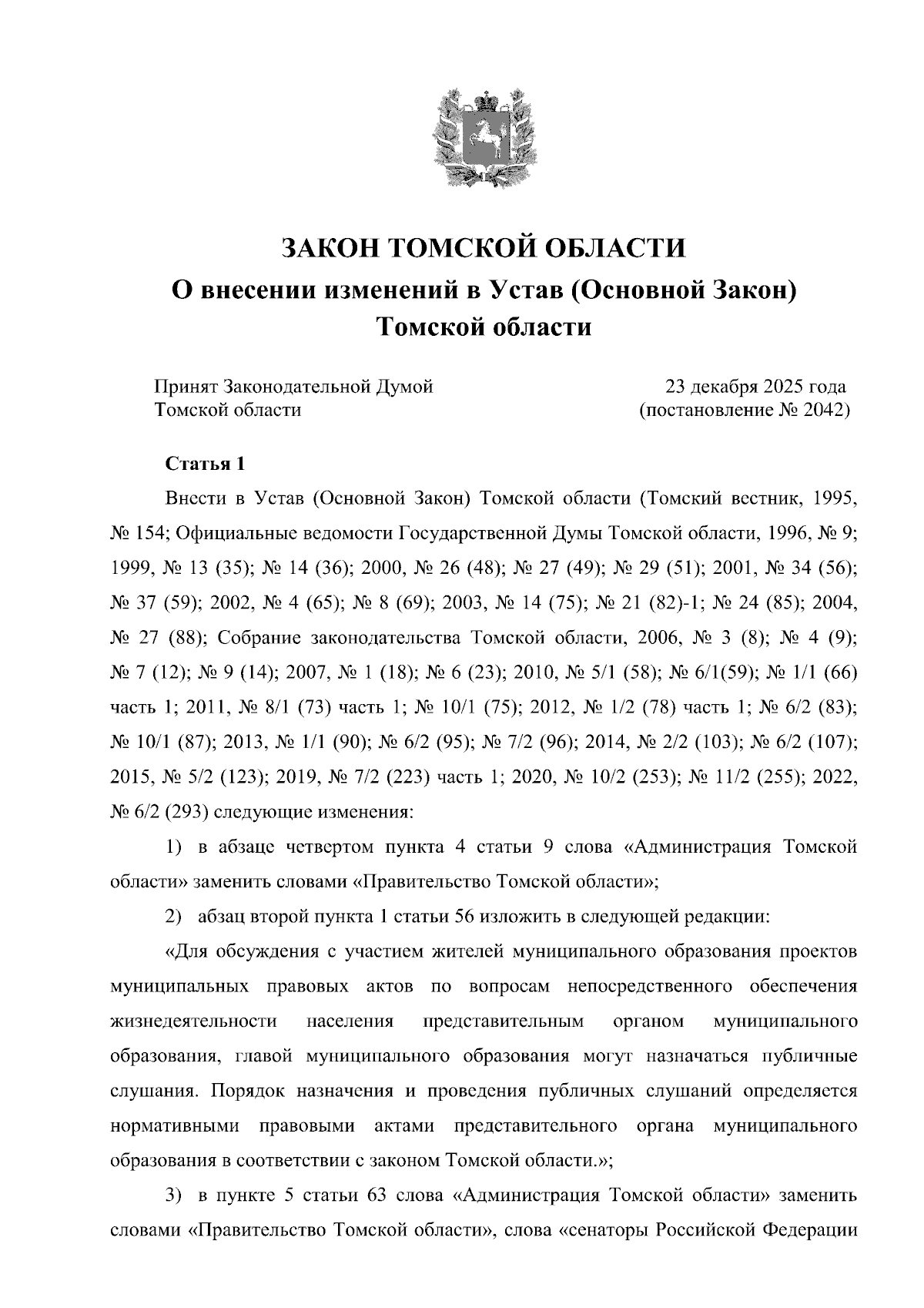 ЗАКОН ТОМСКОЙ ОБЛАСТИ
О внесении изменений в Устав (Основной Закон) Томской области

Принят Законодательной Думой Томской области

23 декабря 2025 года (постановление № 2042)

Статья 1

Внести в Устав (Основной Закон) Томской области (Томский вестник, 1995, № 154; Официальные ведомости Государственной Думы Томской области, 1996, № 9; 1999, № 13 (35); № 14 (36); 2000, № 26 (48); № 27 (49); № 29 (51); 2001, № 34 (56); № 37 (59); 2002, № 4 (65); № 8 (69); 2003, № 14 (75); № 21 (82)-1; № 24 (85); 2004, № 27 (88); Собрание законодательства Томской области, 2006, № 3 (8); № 4 (9); № 7 (12); № 9 (14); 2007, № 1 (18); № 6 (23); 2010, № 5/1 (58); № 6/1(59); № 1/1 (66) часть 1; 2011, № 8/1 (73) часть 1; № 10/1 (75); 2012, № 1/2 (78) часть 1; № 6/2 (83); № 10/1 (87); 2013, № 1/1 (90); № 6/2 (95); № 7/2 (96); 2014, № 2/2 (103); № 6/2 (107); 2015, № 5/2 (123); 2019, № 7/2 (223) часть 1; 2020, № 10/2 (253); № 11/2 (255); 2022, № 6/2 (293) следующие изменения:

1) в абзаце четвертом пункта 4 статьи 9 слова «Администрация Томской области» заменить словами «Правительство Томской области»;

2) абзац второй пункта 1 статьи 56 изложить в следующей редакции:

«Для обсуждения с участием жителей муниципального образования проектов муниципальных правовых актов по вопросам непосредственного обеспечения жизнедеятельности населения представительным органом муниципального образования, главой муниципального образования могут назначаться публичные слушания. Порядок назначения и проведения публичных слушаний определяется нормативными правовыми актами представительного органа муниципального образования в соответствии с законом Томской области.»;

3) в пункте 5 статьи 63 слова «Администрация Томской области» заменить словами «Правительство Томской области», слова «сенаторы Российской Федерации